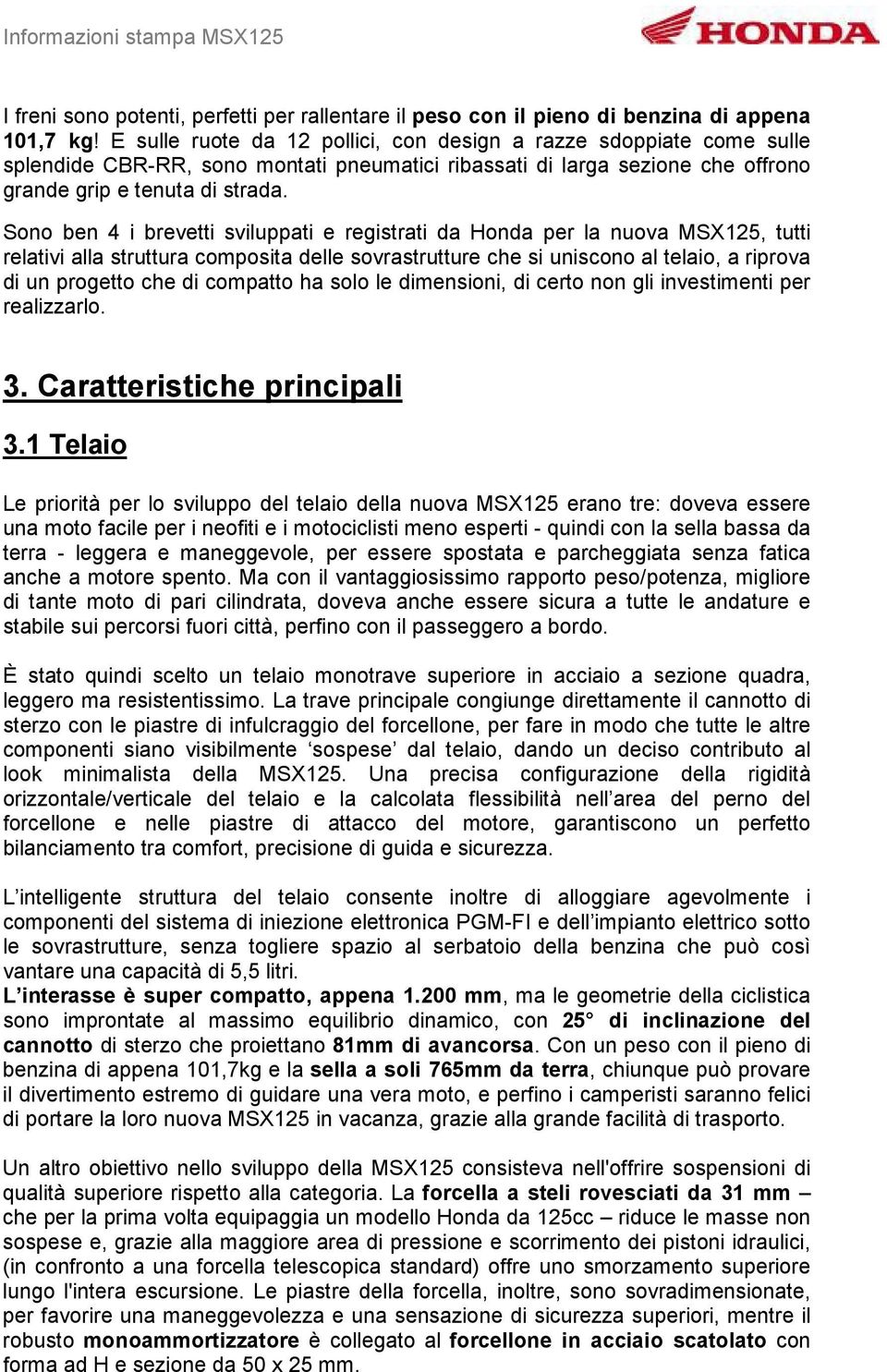 Informazioni stampa MSX125

HONDA

I freni sono potenti, perfetti per rallentare il peso con il pieno di benzina di appena 101,7 kg! E sulle ruote da 12 pollici, con design a razze sdoppiate come sulle splendide CBR-RR, sono montati pneumatici ribassati di larga sezione che offrono grande grip e tenuta di strada.

Sono ben 4 i brevetti sviluppati e registrati da Honda per la nuova MSX125, tutti relativi alla struttura composita delle sovrastrutture che si uniscono al telaio, a riprova di un progetto che di compatto ha solo le dimensioni, di certo non gli investimenti per realizzarlo.

3. Caratteristiche principali

3.1 Telaio

Le priorità per lo sviluppo del telaio della nuova MSX125 erano tre: doveva essere una moto facile per i neofiti e i motociclisti meno esperti - quindi con la sella bassa da terra - leggera e maneggevole, per essere spostata e parcheggiata senza fatica anche a motore spento. Ma con il vantaggiosissimo rapporto peso/potenza, migliore di tante moto di pari cilindrata, doveva anche essere sicura a tutte le andature e stabile sui percorsi fuori città, perfino con il passeggero a bordo.

È stato quindi scelto un telaio monotrave superiore in acciaio a sezione quadra, leggero ma resistentissimo. La trave principale congiunge direttamente il cannotto di sterzo con le piastre di infulcraggio del forcellone, per fare in modo che tutte le altre componenti siano visibilmente ‘sospese’ dal telaio, dando un deciso contributo al look minimalista della MSX125. Una precisa configurazione della rigidità orizzontale/verticale del telaio e la calcolata flessibilità nell’area del perno del forcellone e nelle piastre di attacco del motore, garantiscono un perfetto bilanciamento tra comfort, precisione di guida e sicurezza.

L’intelligente struttura del telaio consente inoltre di alloggiare agevolmente i componenti del sistema di iniezione elettronica PGM-FI e dell’impianto elettrico sotto le sovrastrutture, senza togliere spazio al serbatoio della benzina che può così vantare una capacità di 5,5 litri.
L’interasse è super compatto, appena 1.200 mm, ma le geometrie della ciclistica sono improntate al massimo equilibrio dinamico, con 25° di inclinazione del cannotto di sterzo che proiettano 81mm di avancorsa. Con un peso con il pieno di benzina di appena 101,7kg e la sella a soli 765mm da terra, chiunque può provare il divertimento estremo di guidare una vera moto, e perfino i camperisti saranno felici di portare la loro nuova MSX125 in vacanza, grazie alla grande facilità di trasporto.

Un altro obiettivo nello sviluppo della MSX125 consisteva nell'offrire sospensioni di qualità superiore rispetto alla categoria. La forcella a steli rovesciati da 31 mm – che per la prima volta equipaggia un modello Honda da 125cc – riduce le masse non sospese e, grazie alla maggiore area di pressione e scorrimento dei pistoni idraulici, (in confronto a una forcella telescopica standard) offre uno smorzamento superiore lungo l'intera escursione. Le piastre della forcella, inoltre, sono sovradimensionate, per favorire una maneggevolezza e una sensazione di sicurezza superiori, mentre il robusto monoammortizzatore è collegato al forcellone in acciaio scatolato con forma ad H e sezione da 50 x 25 mm.